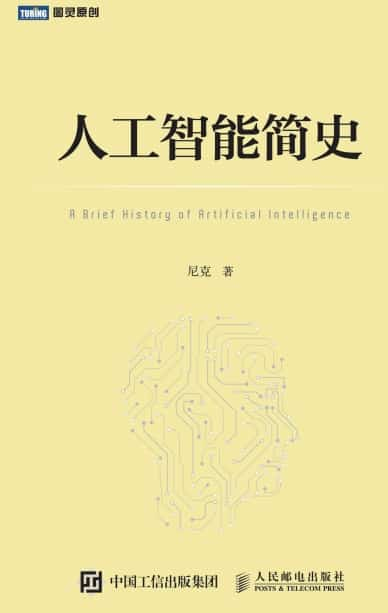 TURING 图灵原创

人工智能简史

A Brief History of Artificial Intelligence

尼克 著

中国工信出版集团

人民邮电出版社
POSTS & TELECOM PRESS